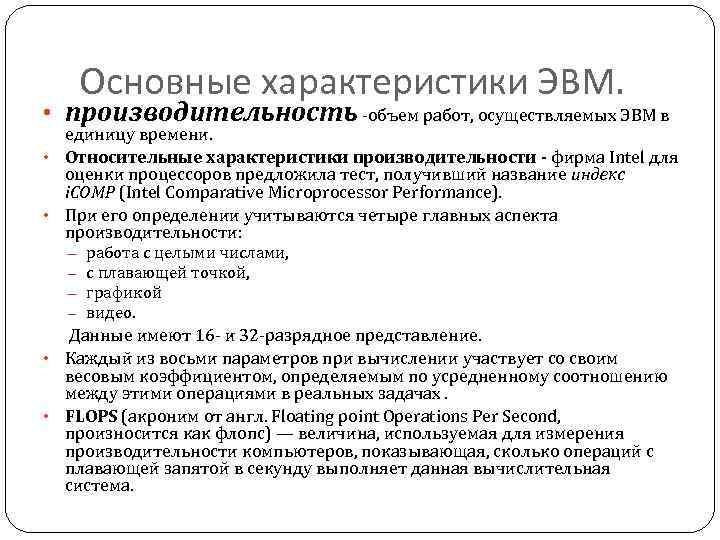 Основные характеристики ЭВМ.

• производительность -объем работ, осуществляемых ЭВМ в единицу времени.

• Относительные характеристики производительности - фирма Intel для оценки процессоров предложила тест, получивший название индекс iCOMP (Intel Comparative Microprocessor Performance).

• При его определении учитываются четыре главных аспекта производительности:
– работа с целыми числами,
– с плавающей точкой,
– графикой
– видео.
Данные имеют 16- и 32-разрядное представление.

• Каждый из восьми параметров при вычислении участвует со своим весовым коэффициентом, определяемым по усредненному соотношению между этими операциями в реальных задачах .

• FLOPS (акроним от англ. Floating point Operations Per Second, произносится как флопс) — величина, используемая для измерения производительности компьютеров, показывающая, сколько операций с плавающей запятой в секунду выполняет данная вычислительная система.